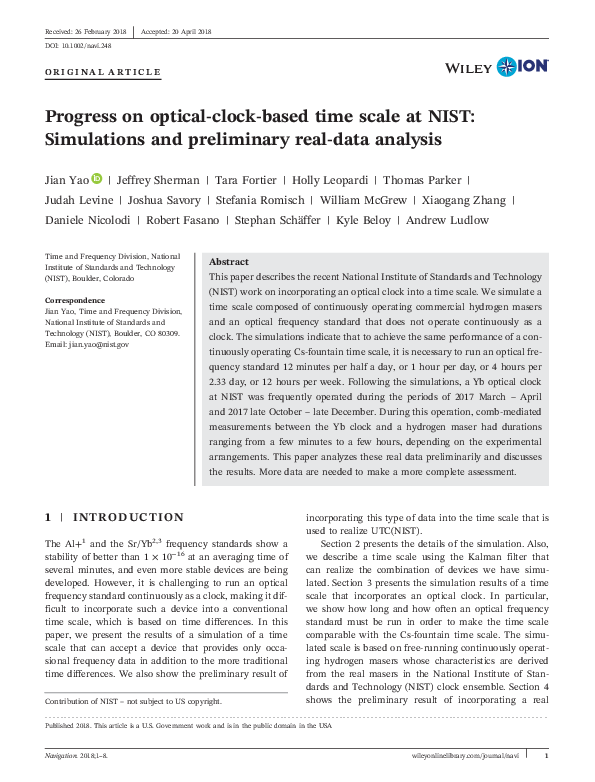 Received: 26 February 2018 | Accepted: 20 April 2018

DOI: 10.1002/navi.248

ORIGINAL ARTICLE

WILEY ION

Progress on optical-clock-based time scale at NIST: Simulations and preliminary real-data analysis

Jian Yao | Jeffrey Sherman | Tara Fortier | Holly Leopardi | Thomas Parker | Judah Levine | Joshua Savory | Stefania Romisch | William McGrew | Xiaogang Zhang | Daniele Nicolodi | Robert Fasano | Stephan Schäffer | Kyle Beloy | Andrew Ludlow

Time and Frequency Division, National Institute of Standards and Technology (NIST), Boulder, Colorado

Correspondence
Jian Yao, Time and Frequency Division, National Institute of Standards and Technology (NIST), Boulder, CO 80309.
Email: jian.yao@nist.gov

Abstract
This paper describes the recent National Institute of Standards and Technology (NIST) work on incorporating an optical clock into a time scale. We simulate a time scale composed of continuously operating commercial hydrogen masers and an optical frequency standard that does not operate continuously as a clock. The simulations indicate that to achieve the same performance of a continuously operating Cs-fountain time scale, it is necessary to run an optical frequency standard 12 minutes per half a day, or 1 hour per day, or 4 hours per 2.33 day, or 12 hours per week. Following the simulations, a Yb optical clock at NIST was frequently operated during the periods of 2017 March – April and 2017 late October – late December. During this operation, comb-mediated measurements between the Yb clock and a hydrogen maser had durations ranging from a few minutes to a few hours, depending on the experimental arrangements. This paper analyzes these real data preliminarily and discusses the results. More data are needed to make a more complete assessment.

1 | INTRODUCTION

The Al+$^1$ and the Sr/Yb$^{2,3}$ frequency standards show a stability of better than $1 \times 10^{-16}$ at an averaging time of several minutes, and even more stable devices are being developed. However, it is challenging to run an optical frequency standard continuously as a clock, making it difficult to incorporate such a device into a conventional time scale, which is based on time differences. In this paper, we present the results of a simulation of a time scale that can accept a device that provides only occasional frequency data in addition to the more traditional time differences. We also show the preliminary result of

Contribution of NIST – not subject to US copyright.

incorporating this type of data into the time scale that is used to realize UTC(NIST).

Section 2 presents the details of the simulation. Also, we describe a time scale using the Kalman filter that can realize the combination of devices we have simulated. Section 3 presents the simulation results of a time scale that incorporates an optical clock. In particular, we show how long and how often an optical frequency standard must be run in order to make the time scale comparable with the Cs-fountain time scale. The simulated scale is based on free-running continuously operating hydrogen masers whose characteristics are derived from the real masers in the National Institute of Standards and Technology (NIST) clock ensemble. Section 4 shows the preliminary result of incorporating a real

Published 2018. This article is a U.S. Government work and is in the public domain in the USA

Navigation. 2018;1–8. wileyonlinelibrary.com/journal/navi 1